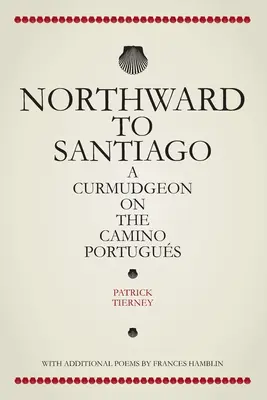 NORTHWARD TO SANTIAGO

A CURMUDGEON ON THE CAMINO PORTUGUÉS

PATRICK TIERNEY

WITH ADDITIONAL POEMS BY FRANCES HAMBLIN